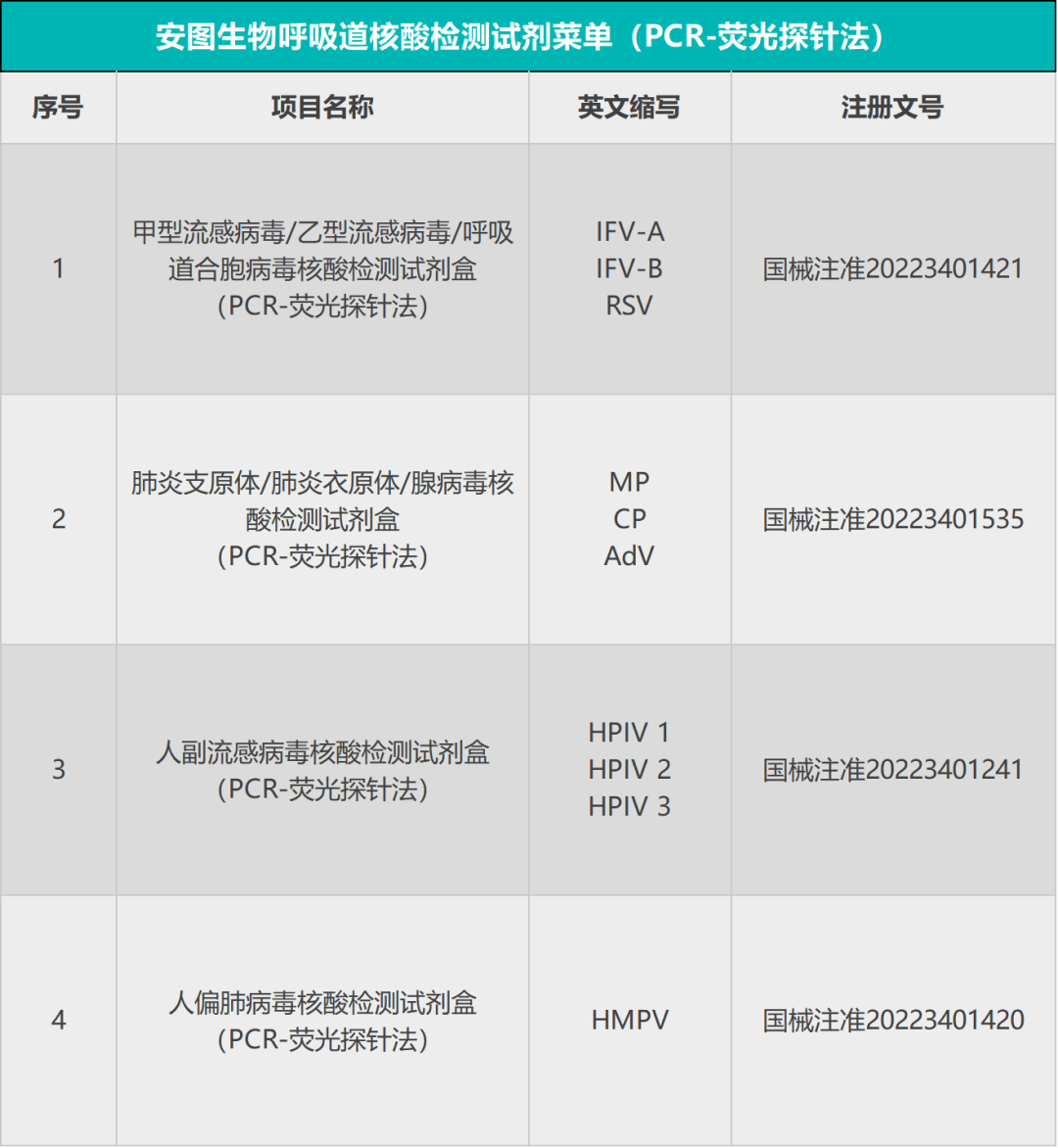 安图生物呼吸道核酸检测试剂菜单（PCR-荧光探针法）

| 序号 | 项目名称 | 英文缩写 | 注册文号 |
|---|---|---|---|
| 1 | 甲型流感病毒/乙型流感病毒/呼吸道合胞病毒核酸检测试剂盒（PCR-荧光探针法） | IFV-A IFV-B RSV | 国械注准20223401421 |
| 2 | 肺炎支原体/肺炎衣原体/腺病毒核酸检测试剂盒（PCR-荧光探针法） | MP CP AdV | 国械注准20223401535 |
| 3 | 人副流感病毒核酸检测试剂盒（PCR-荧光探针法） | HPIV 1 HPIV 2 HPIV 3 | 国械注准20223401241 |
| 4 | 人偏肺病毒核酸检测试剂盒（PCR-荧光探针法） | HMPV | 国械注准20223401420 |